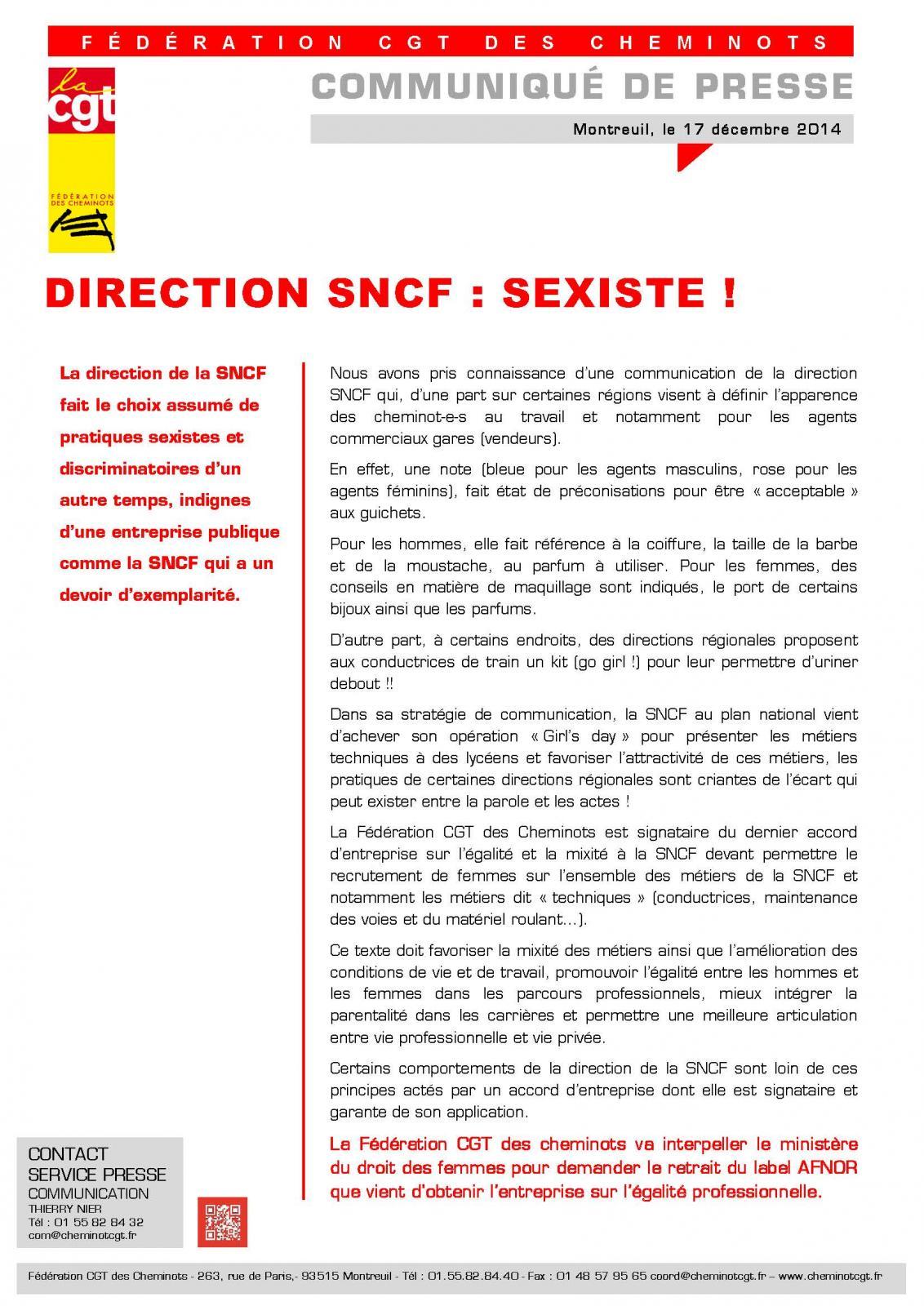 FÉDÉRATION CGT DES CHEMINOTS

la cgt

FÉDÉRATION DES CHEMINOTS

COMMUNIQUÉ DE PRESSE

Montreuil, le 17 décembre 2014

DIRECTION SNCF : SEXISTE !

La direction de la SNCF fait le choix assumé de pratiques sexistes et discriminatoires d'un autre temps, indignes d'une entreprise publique comme la SNCF qui a un devoir d'exemplarité.

Nous avons pris connaissance d'une communication de la direction SNCF qui, d'une part sur certaines régions visent à définir l'apparence des cheminot-e-s au travail et notamment pour les agents commerciaux gares (vendeurs).

En effet, une note (bleue pour les agents masculins, rose pour les agents féminins), fait état de préconisations pour être « acceptable » aux guichets.

Pour les hommes, elle fait référence à la coiffure, la taille de la barbe et de la moustache, au parfum à utiliser. Pour les femmes, des conseils en matière de maquillage sont indiqués, le port de certains bijoux ainsi que les parfums.

D'autre part, à certains endroits, des directions régionales proposent aux conductrices de train un kit (go girl !) pour leur permettre d'uriner debout !!

Dans sa stratégie de communication, la SNCF au plan national vient d'achever son opération « Girl's day » pour présenter les métiers techniques à des lycéens et favoriser l'attractivité de ces métiers, les pratiques de certaines directions régionales sont criantes de l'écart qui peut exister entre la parole et les actes !

La Fédération CGT des Cheminots est signataire du dernier accord d'entreprise sur l'égalité et la mixité à la SNCF devant permettre le recrutement de femmes sur l'ensemble des métiers de la SNCF et notamment les métiers dit « techniques » (conductrices, maintenance des voies et du matériel roulant…).

Ce texte doit favoriser la mixité des métiers ainsi que l'amélioration des conditions de vie et de travail, promouvoir l'égalité entre les hommes et les femmes dans les parcours professionnels, mieux intégrer la parentalité dans les carrières et permettre une meilleure articulation entre vie professionnelle et vie privée.

Certains comportements de la direction de la SNCF sont loin de ces principes actés par un accord d'entreprise dont elle est signataire et garante de son application.

La Fédération CGT des cheminots va interpeller le ministère du droit des femmes pour demander le retrait du label AFNOR que vient d'obtenir l'entreprise sur l'égalité professionnelle.

CONTACT
SERVICE PRESSE
COMMUNICATION
THIERRY NIER
Tél : 01 55 82 84 32
com@cheminotcgt.fr

Fédération CGT des Cheminots - 263, rue de Paris,- 93515 Montreuil - Tél : 01.55.82.84.40 - Fax : 01 48 57 95 65 coord@cheminotcgt.fr – www.cheminotcgt.fr